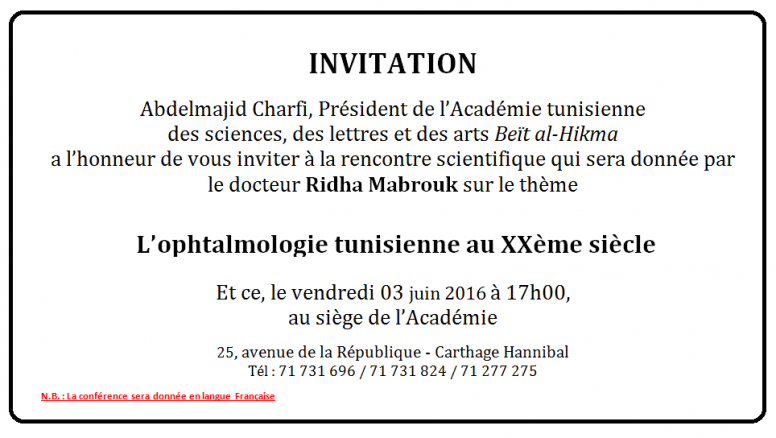 INVITATION

Abdelmajid Charfi, Président de l'Académie tunisienne des sciences, des lettres et des arts Beït al-Hikma a l'honneur de vous inviter à la rencontre scientifique qui sera donnée par le docteur Ridha Mabrouk sur le thème

L'ophtalmologie tunisienne au XXème siècle

Et ce, le vendredi 03 juin 2016 à 17h00, au siège de l'Académie

25, avenue de la République - Carthage Hannibal
Tél : 71 731 696 / 71 731 824 / 71 277 275

N.B. : La conférence sera donnée en langue Française